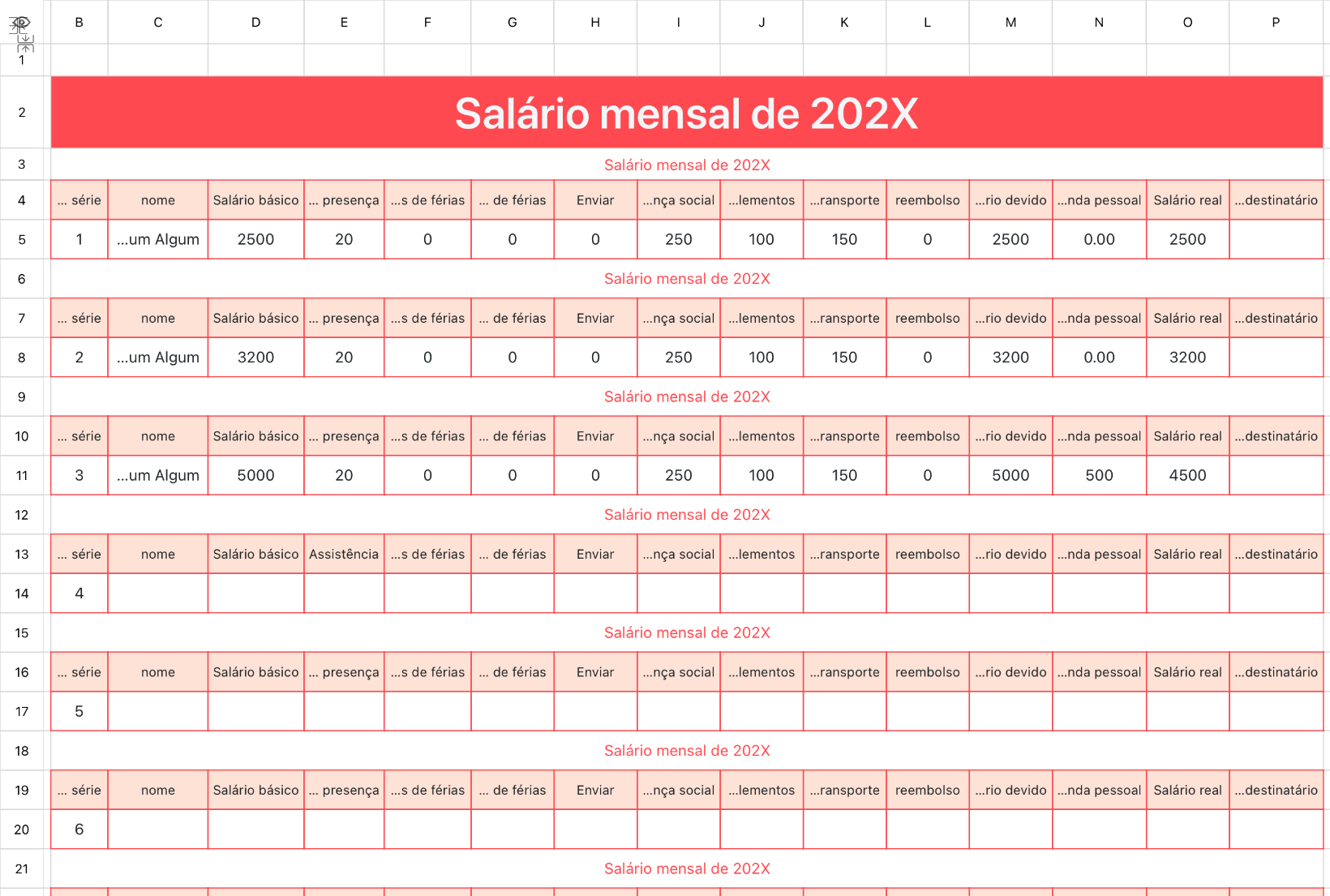 | | B | C | D | E | F | G | H | I | J | K | L | M | N | O | P |
|---|---|---|---|---|---|---|---|---|---|---|---|---|---|---|---|
| 1 | | | | | | | | | | | | | | | |
| 2 | Salário mensal de 202X | | | | | | | | | | | | | | |
| 3 | Salário mensal de 202X | | | | | | | | | | | | | | |
| 4 | ... série | nome | Salário básico | ... presença | ...s de férias | ... de férias | Enviar | ...nça social | ...lementos | ...ransporte | reembolso | ...rio devido | ...nda pessoal | Salário real | ...destinatário |
| 5 | 1 | ...um Algum | 2500 | 20 | 0 | 0 | 0 | 250 | 100 | 150 | 0 | 2500 | 0.00 | 2500 | |
| 6 | Salário mensal de 202X | | | | | | | | | | | | | | |
| 7 | ... série | nome | Salário básico | ... presença | ...s de férias | ... de férias | Enviar | ...nça social | ...lementos | ...ransporte | reembolso | ...rio devido | ...nda pessoal | Salário real | ...destinatário |
| 8 | 2 | ...um Algum | 3200 | 20 | 0 | 0 | 0 | 250 | 100 | 150 | 0 | 3200 | 0.00 | 3200 | |
| 9 | Salário mensal de 202X | | | | | | | | | | | | | | |
| 10 | ... série | nome | Salário básico | ... presença | ...s de férias | ... de férias | Enviar | ...nça social | ...lementos | ...ransporte | reembolso | ...rio devido | ...nda pessoal | Salário real | ...destinatário |
| 11 | 3 | ...um Algum | 5000 | 20 | 0 | 0 | 0 | 250 | 100 | 150 | 0 | 5000 | 500 | 4500 | |
| 12 | Salário mensal de 202X | | | | | | | | | | | | | | |
| 13 | ... série | nome | Salário básico | Assistência | ...s de férias | ... de férias | Enviar | ...nça social | ...lementos | ...ransporte | reembolso | ...rio devido | ...nda pessoal | Salário real | ...destinatário |
| 14 | 4 | | | | | | | | | | | | | | |
| 15 | Salário mensal de 202X | | | | | | | | | | | | | | |
| 16 | ... série | nome | Salário básico | ... presença | ...s de férias | ... de férias | Enviar | ...nça social | ...lementos | ...ransporte | reembolso | ...rio devido | ...nda pessoal | Salário real | ...destinatário |
| 17 | 5 | | | | | | | | | | | | | | |
| 18 | Salário mensal de 202X | | | | | | | | | | | | | | |
| 19 | ... série | nome | Salário básico | ... presença | ...s de férias | ... de férias | Enviar | ...nça social | ...lementos | ...ransporte | reembolso | ...rio devido | ...nda pessoal | Salário real | ...destinatário |
| 20 | 6 | | | | | | | | | | | | | | |
| 21 | Salário mensal de 202X | | | | | | | | | | | | | | |